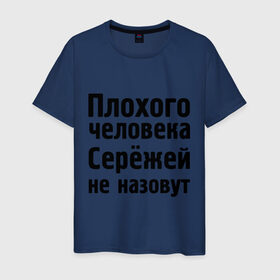 Плохого
человека
Серёжей
не назовут